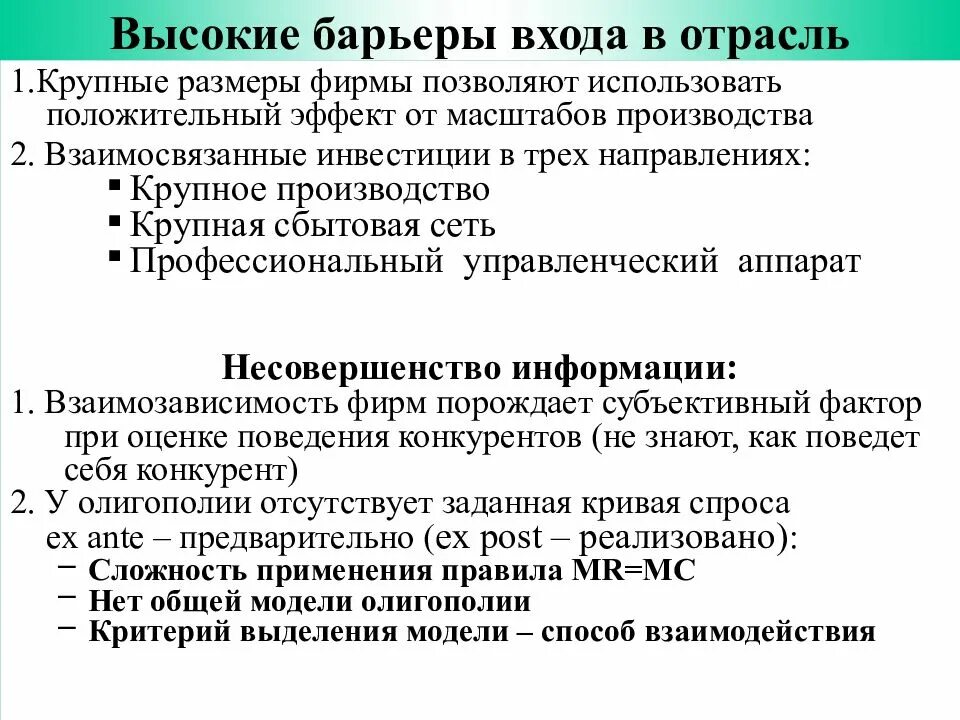 Высокие барьеры входа в отрасль

1.Крупные размеры фирмы позволяют использовать положительный эффект от масштабов производства

2. Взаимосвязанные инвестиции в трех направлениях:
▪ Крупное производство
▪ Крупная сбытовая сеть
▪ Профессиональный управленческий аппарат

Несовершенство информации:

1. Взаимозависимость фирм порождает субъективный фактор при оценке поведения конкурентов (не знают, как поведет себя конкурент)

2. У олигополии отсутствует заданная кривая спроса ex ante – предварительно (ex post – реализовано):
– Сложность применения правила MR=MC
– Нет общей модели олигополии
– Критерий выделения модели – способ взаимодействия